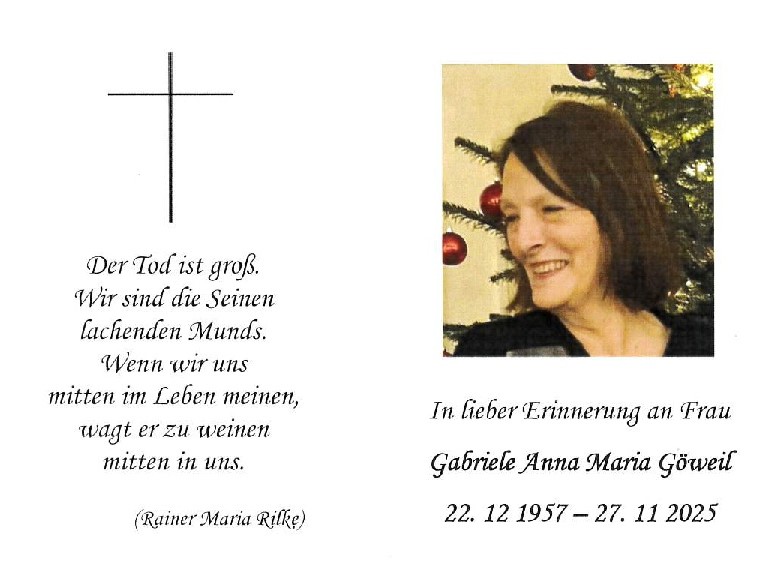 Der Tod ist groß.
Wir sind die Seinen
lachenden Munds.
Wenn wir uns
mitten im Leben meinen,
wagt er zu weinen
mitten in uns.

(Rainer Maria Rilke)

In lieber Erinnerung an Frau

Gabriele Anna Maria Göweil

22. 12 1957 – 27. 11 2025